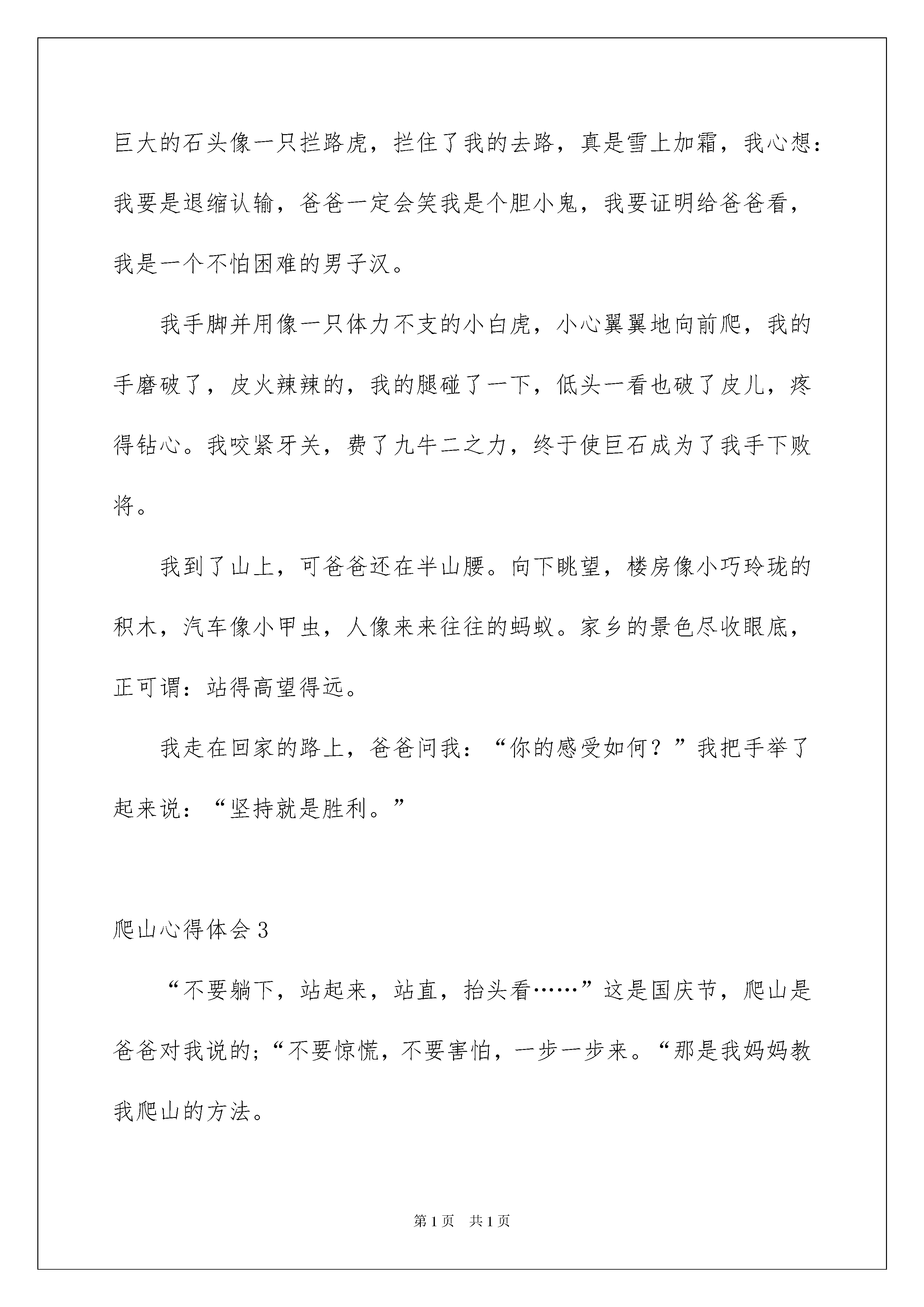 巨大的石头像一只拦路虎，拦住了我的去路，真是雪上加霜，我心想：我要是退缩认输，爸爸一定会笑我是个胆小鬼，我要证明给爸爸看，我是一个不怕困难的男子汉。

我手脚并用像一只体力不支的小白虎，小心翼翼地向前爬，我的手磨破了，皮火辣辣的，我的腿碰了一下，低头一看也破了皮儿，疼得钻心。我咬紧牙关，费了九牛二之力，终于使巨石成为了我手下败将。

我到了山上，可爸爸还在半山腰。向下眺望，楼房像小巧玲珑的积木，汽车像小甲虫，人像来来往往的蚂蚁。家乡的景色尽收眼底，正可谓：站得高望得远。

我走在回家的路上，爸爸问我：“你的感受如何？”我把手举了起来说：“坚持就是胜利。”

爬山心得体会3

“不要躺下，站起来，站直，抬头看……”这是国庆节，爬山是爸爸对我说的;“不要惊慌，不要害怕，一步一步来。“那是我妈妈教我爬山的方法。

第1页 共1页